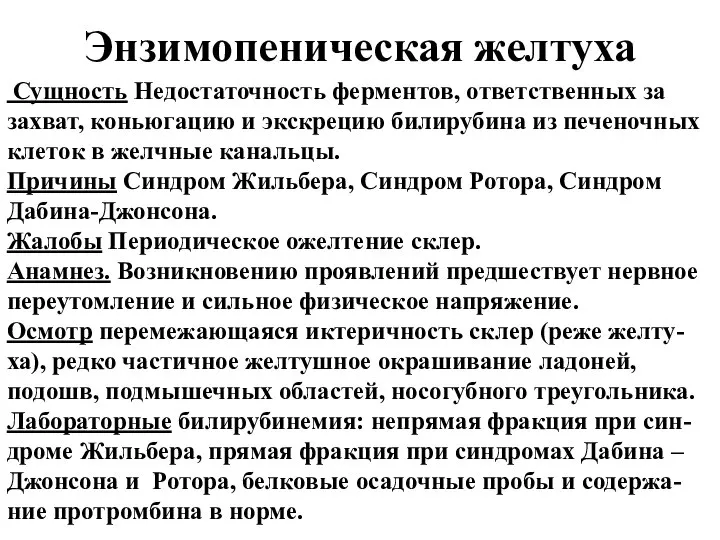 Энзимопеническая желтуха

Сущность Недостаточность ферментов, ответственных за захват, коньюгацию и экскрецию билирубина из печеночных клеток в желчные канальцы.
Причины Синдром Жильбера, Синдром Ротора, Синдром Дабина-Джонсона.
Жалобы Периодическое ожелтение склер.
Анамнез. Возникновению проявлений предшествует нервное переутомление и сильное физическое напряжение.
Осмотр перемежающаяся иктеричность склер (реже желтуха), редко частичное желтушное окрашивание ладоней, подошв, подмышечных областей, носогубного треугольника.
Лабораторные билирубинемия: непрямая фракция при синдроме Жильбера, прямая фракция при синдромах Дабина – Джонсона и Ротора, белковые осадочные пробы и содержание протромбина в норме.